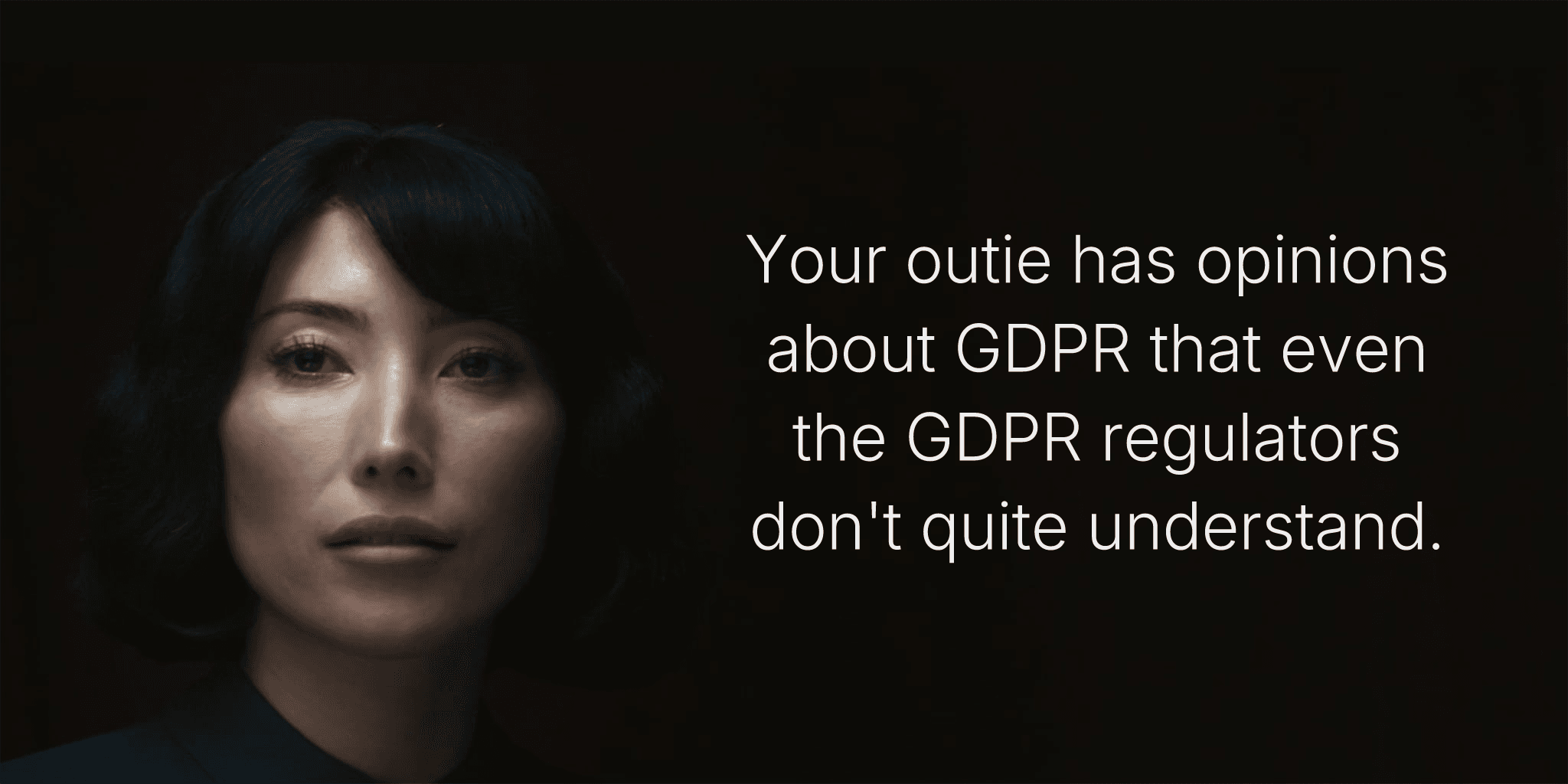 Your outie has opinions about GDPR that even the GDPR regulators don't quite understand.